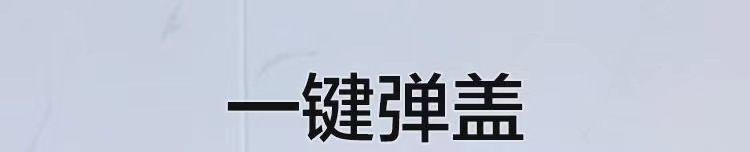 一键弹盖